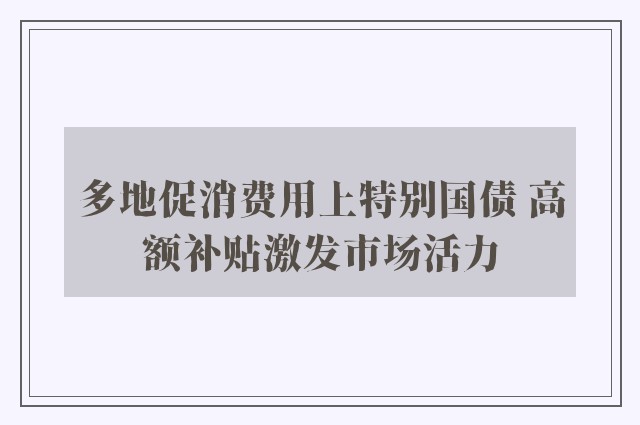 多地促消费用上特别国债 高额补贴激发市场活力